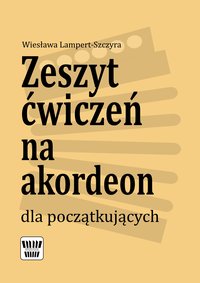 Wiesława Lampert-Szczyra

Zeszyt ćwiczeń na akordeon

dla początkujących